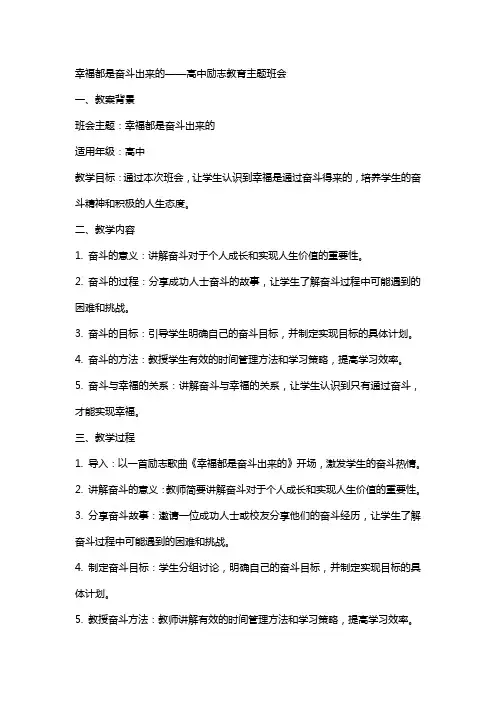 幸福都是奋斗出来的——高中励志教育主题班会

一、教案背景

班会主题：幸福都是奋斗出来的

适用年级：高中

教学目标：通过本次班会，让学生认识到幸福是通过奋斗得来的，培养学生的奋斗精神和积极的人生态度。

二、教学内容

1. 奋斗的意义：讲解奋斗对于个人成长和实现人生价值的重要性。

2. 奋斗的过程：分享成功人士奋斗的故事，让学生了解奋斗过程中可能遇到的困难和挑战。

3. 奋斗的目标：引导学生明确自己的奋斗目标，并制定实现目标的具体计划。

4. 奋斗的方法：教授学生有效的时间管理方法和学习策略，提高学习效率。

5. 奋斗与幸福的关系：讲解奋斗与幸福的关系，让学生认识到只有通过奋斗，才能实现幸福。

三、教学过程

1. 导入：以一首励志歌曲《幸福都是奋斗出来的》开场，激发学生的奋斗热情。

2. 讲解奋斗的意义：教师简要讲解奋斗对于个人成长和实现人生价值的重要性。

3. 分享奋斗故事：邀请一位成功人士或校友分享他们的奋斗经历，让学生了解奋斗过程中可能遇到的困难和挑战。

4. 制定奋斗目标：学生分组讨论，明确自己的奋斗目标，并制定实现目标的具体计划。

5. 教授奋斗方法：教师讲解有效的时间管理方法和学习策略，提高学习效率。